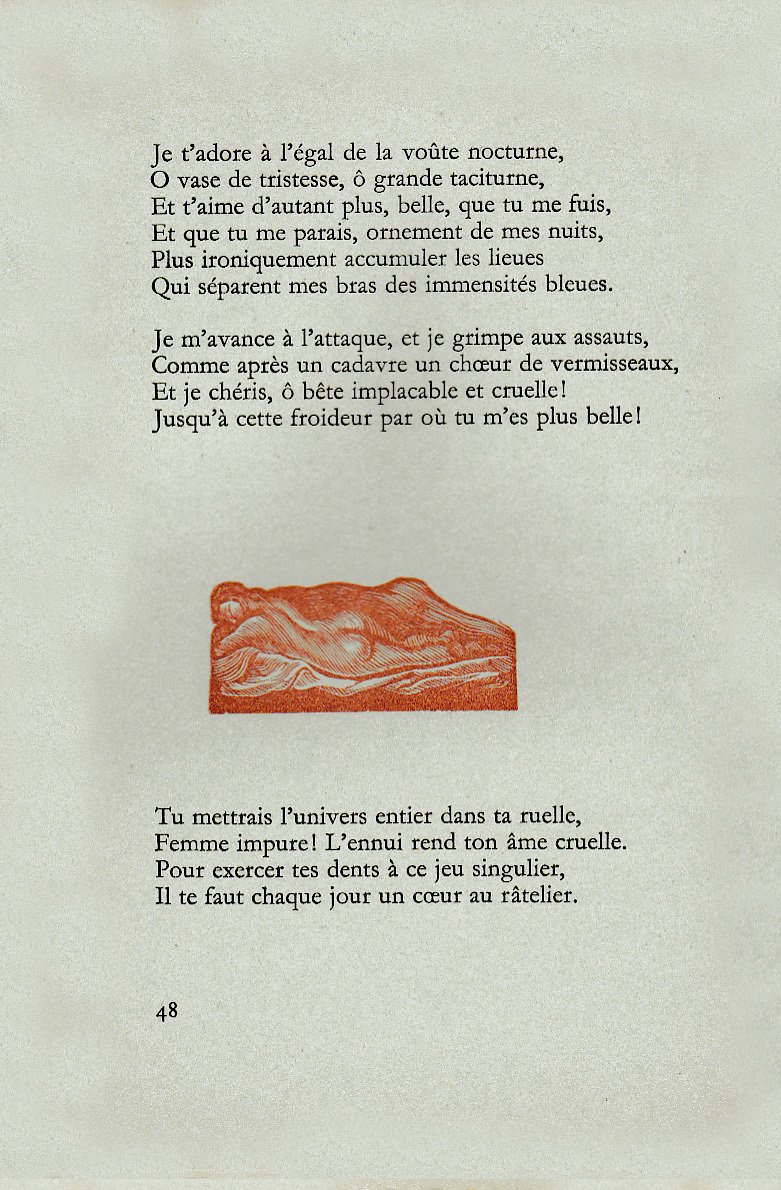 Je t'adore à l'égal de la voûte nocturne,
O vase de tristesse, ô grande taciturne,
Et t'aime d'autant plus, belle, que tu me fuis,
Et que tu me parais, ornement de mes nuits,
Plus ironiquement accumuler les lieues
Qui séparent mes bras des immensités bleues.

Je m'avance à l'attaque, et je grimpe aux assauts,
Comme après un cadavre un chœur de vermisseaux,
Et je chéris, ô bête implacable et cruelle!
Jusqu'à cette froideur par où tu m'es plus belle!

Tu mettrais l'univers entier dans ta ruelle,
Femme impure! L'ennui rend ton âme cruelle.
Pour exercer tes dents à ce jeu singulier,
Il te faut chaque jour un cœur au râtelier.

48